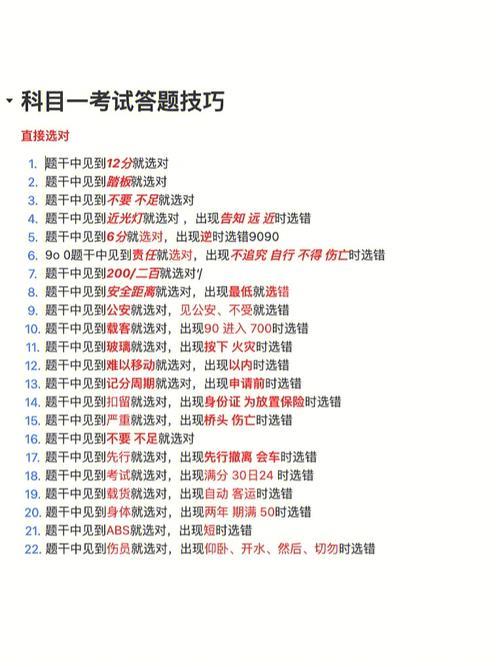 科目一考试答题技巧

直接选对

1. 题干中见到12分就选对
2. 题干中见到踏板就选对
3. 题干中见到不要 不足就选对
4. 题干中见到近光灯就选对，出现告知 远 近时选错
5. 题干中见到6分就选对，出现逆时选错9090
6. 9o 0题干中见到责任就选对，出现不追究 自行 不得 伤亡时选错
7. 题干中见到200/二百就选对'/
8. 题干中见到安全距离就选对，出现最低就选错
9. 题干中见到公安就选对，见公安、不受就选错
10. 题干中见到载客就选对，出现90 进入 700时选错
11. 题干中见到玻璃就选对，出现按下 火灾时选错
12. 题干中见到难以移动就选对，出现以内时选错
13. 题干中见到记分周期就选对，出现申请前时选错
14. 题干中见到扣留就选对，出现身份证 为放置保险时选错
15. 题干中见到严重就选对，出现桥头 伤亡时选错
16. 题干中见到不要 不足就选对
17. 题干中见到先行就选对，出现先行撤离 会车时选错
18. 题干中见到考试就选对，出现满分 30日24 时选错
19. 题干中见到载货就选对，出现自动 客运时选错
20. 题干中见到身体就选对，出现两年 期满 50时选错
21. 题干中见到ABS就选对，出现短时选错
22. 题干中见到伤员就选对，出现仰卧、开水、然后、切勿时选错